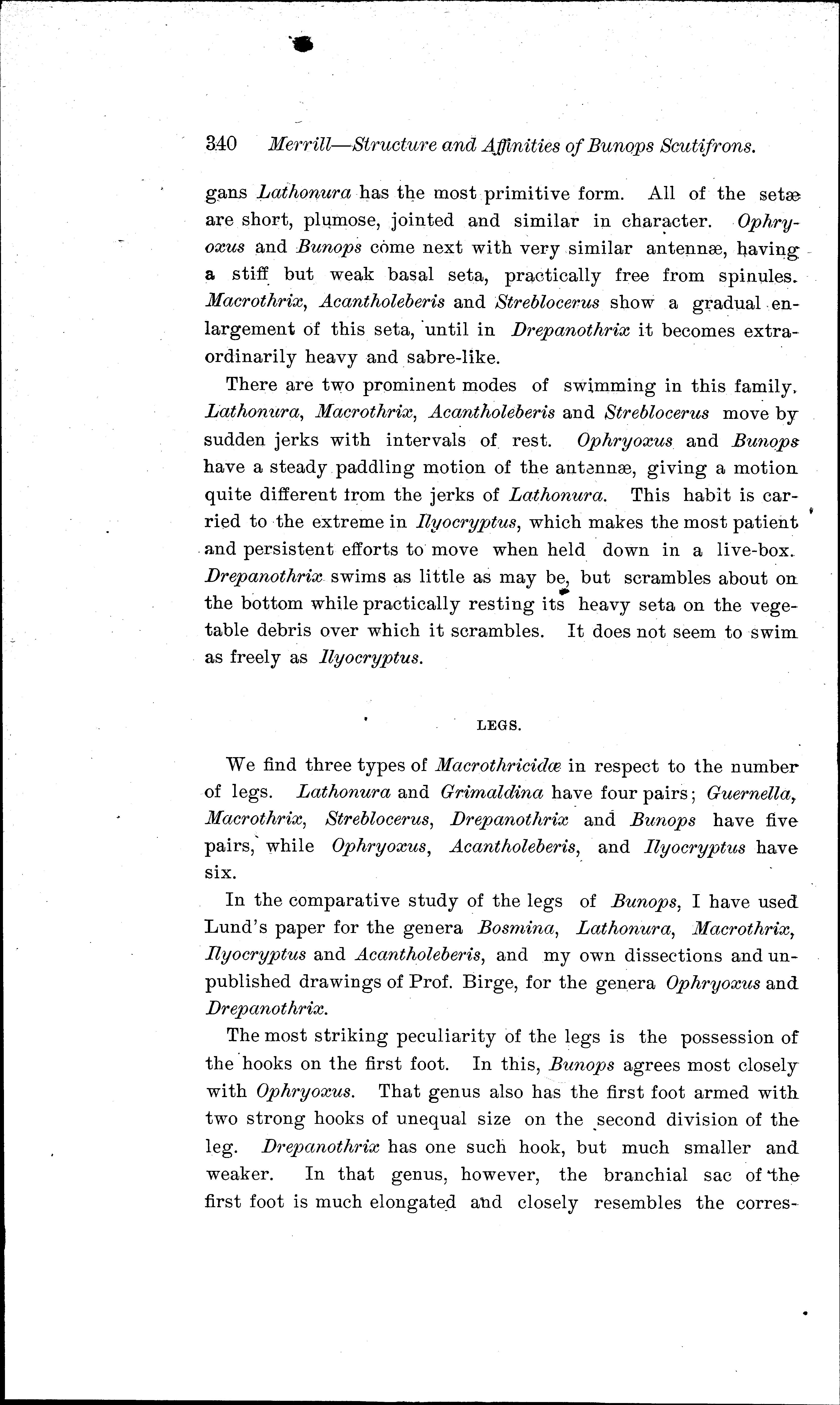 340 Merrill—Structure and Affinities of Bunops Scutifrons.

gans Lathonura has the most primitive form. All of the setæ are short, plumose, jointed and similar in character. Ophryoxus and Bunops come next with very similar antennæ, having a stiff but weak basal seta, practically free from spinules. Macrothrix, Acantholeberis and Streblocerus show a gradual enlargement of this seta, until in Drepanothrix it becomes extraordinarily heavy and sabre-like.

There are two prominent modes of swimming in this family. Lathonura, Macrothrix, Acantholeberis and Streblocerus move by sudden jerks with intervals of rest. Ophryoxus and Bunops have a steady paddling motion of the antennæ, giving a motion quite different from the jerks of Lathonura. This habit is carried to the extreme in Ilyocryptus, which makes the most patient and persistent efforts to move when held down in a live-box. Drepanothrix swims as little as may be, but scrambles about on the bottom while practically resting its heavy seta on the vegetable debris over which it scrambles. It does not seem to swim as freely as Ilyocryptus.

LEGS.

We find three types of Macrothricidæ in respect to the number of legs. Lathonura and Grimaldina have four pairs; Guernella, Macrothrix, Streblocerus, Drepanothrix and Bunops have five pairs, while Ophryoxus, Acantholeberis, and Ilyocryptus have six.

In the comparative study of the legs of Bunops, I have used Lund's paper for the genera Bosmina, Lathonura, Macrothrix, Ilyocryptus and Acantholeberis, and my own dissections and unpublished drawings of Prof. Birge, for the genera Ophryoxus and Drepanothrix.

The most striking peculiarity of the legs is the possession of the hooks on the first foot. In this, Bunops agrees most closely with Ophryoxus. That genus also has the first foot armed with two strong hooks of unequal size on the second division of the leg. Drepanothrix has one such hook, but much smaller and weaker. In that genus, however, the branchial sac of the first foot is much elongated and closely resembles the corres-